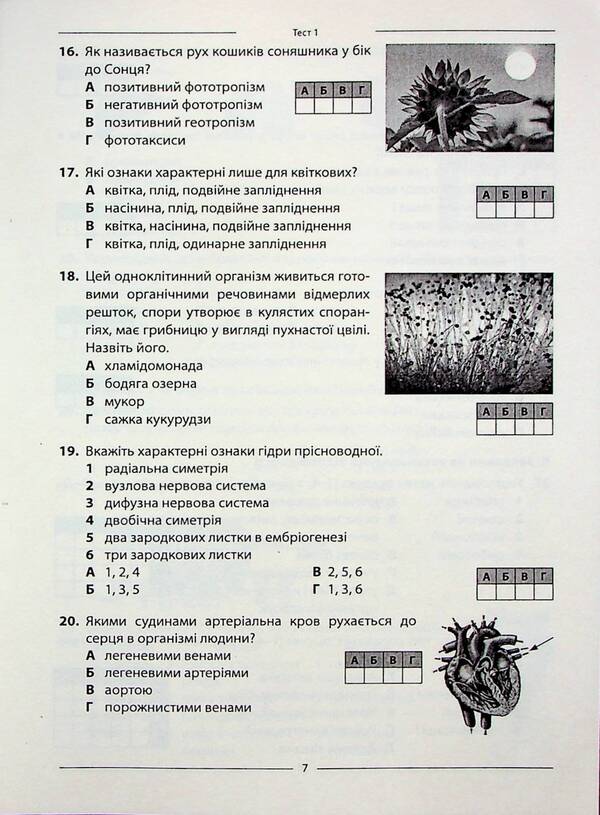 Тест 1

16. Як називається рух кошиків соняшника у бік до Сонця?
А позитивний фототропізм
Б негативний фототропізм
В позитивний геотропізм
Г фототаксиси

| А | Б | В | Г |
|---|---|---|---|
|  |  |  |  |

17. Які ознаки характерні лише для квіткових?
А квітка, плід, подвійне запліднення
Б насінина, плід, подвійне запліднення
В квітка, насінина, подвійне запліднення
Г квітка, плід, одинарне запліднення

| А | Б | В | Г |
|---|---|---|---|
|  |  |  |  |

18. Цей одноклітинний організм живиться готовими органічними речовинами відмерлих решток, спори утворює в кулястих спорангіях, має грибницю у вигляді пухнастої цвілі. Назвіть його.
А хламідомонада
Б бодяга озерна
В мукор
Г сажка кукурудзи

| А | Б | В | Г |
|---|---|---|---|
|  |  |  |  |

19. Вкажіть характерні ознаки гідри прісноводної.
1 радіальна симетрія
2 вузлова нервова система
3 дифузна нервова система
4 двобічна симетрія
5 два зародкових листки в ембріогенезі
6 три зародкових листки
А 1, 2, 4
Б 1, 3, 5
В 2, 5, 6
Г 1, 3, 6

| А | Б | В | Г |
|---|---|---|---|
|  |  |  |  |

20. Якими судинами артеріальна кров рухається до серця в організмі людини?
А легеневими венами
Б легеневими артеріями
В аортою
Г порожнистими венами

| А | Б | В | Г |
|---|---|---|---|
|  |  |  |  |

7